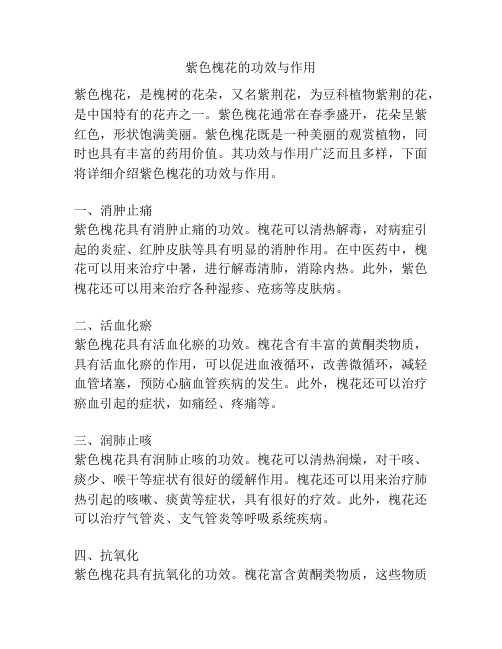 紫色槐花的功效与作用

紫色槐花，是槐树的花朵，又名紫荆花，为豆科植物紫荆的花，是中国特有的花卉之一。紫色槐花通常在春季盛开，花朵呈紫红色，形状饱满美丽。紫色槐花既是一种美丽的观赏植物，同时也具有丰富的药用价值。其功效与作用广泛而且多样，下面将详细介绍紫色槐花的功效与作用。

一、消肿止痛
紫色槐花具有消肿止痛的功效。槐花可以清热解毒，对病症引起的炎症、红肿皮肤等具有明显的消肿作用。在中医药中，槐花可以用来治疗中暑，进行解毒清肺，消除内热。此外，紫色槐花还可以用来治疗各种湿疹、疮疡等皮肤病。

二、活血化瘀
紫色槐花具有活血化瘀的功效。槐花含有丰富的黄酮类物质，具有活血化瘀的作用，可以促进血液循环，改善微循环，减轻血管堵塞，预防心脑血管疾病的发生。此外，槐花还可以治疗瘀血引起的症状，如痛经、疼痛等。

三、润肺止咳
紫色槐花具有润肺止咳的功效。槐花可以清热润燥，对干咳、痰少、喉干等症状有很好的缓解作用。槐花还可以用来治疗肺热引起的咳嗽、痰黄等症状，具有很好的疗效。此外，槐花还可以治疗气管炎、支气管炎等呼吸系统疾病。

四、抗氧化
紫色槐花具有抗氧化的功效。槐花富含黄酮类物质，这些物质